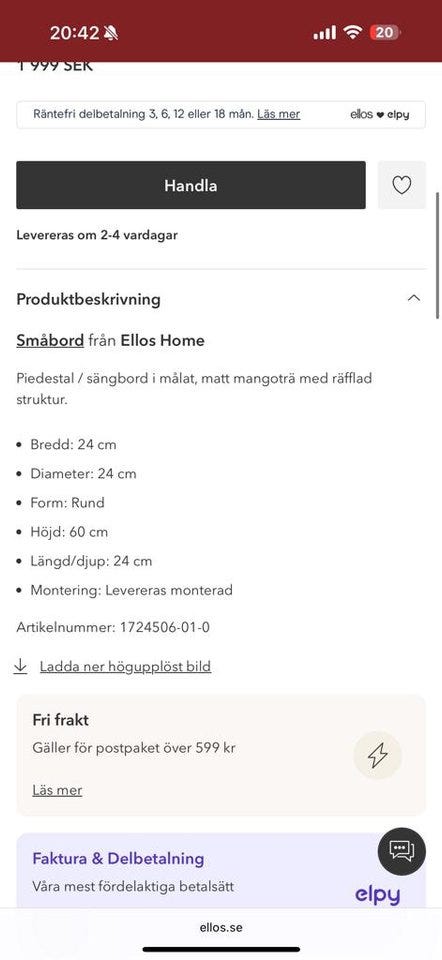 20:42
20

1 999 SEK

Räntefri delbetalning 3, 6, 12 eller 18 mån. Läs mer
ellos ♥ elpy

Handla

Levereras om 2-4 vardagar

Produktbeskrivning

Småbord från Ellos Home

Piedestal / sängbord i målat, matt mangoträ med räfflad struktur.

• Bredd: 24 cm
• Diameter: 24 cm
• Form: Rund
• Höjd: 60 cm
• Längd/djup: 24 cm
• Montering: Levereras monterad

Artikelnummer: 1724506-01-0

Ladda ner högupplöst bild

Fri frakt
Gäller för postpaket över 599 kr
Läs mer

Faktura & Delbetalning
Våra mest fördelaktiga betalsätt
elpy

ellos.se